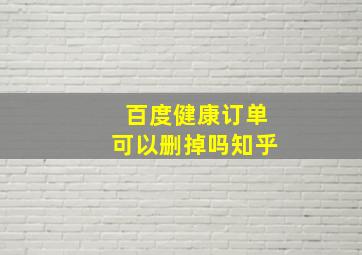 百度健康订单
可以删掉吗知乎